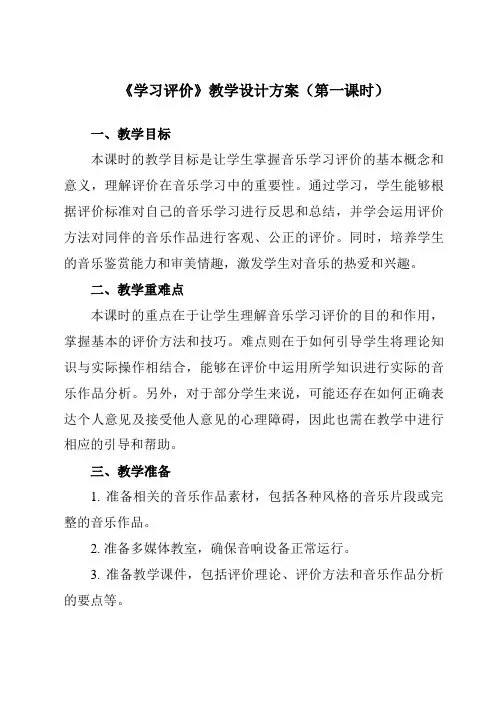 《学习评价》教学设计方案（第一课时）

一、教学目标

本课时的教学目标是让学生掌握音乐学习评价的基本概念和意义，理解评价在音乐学习中的重要性。通过学习，学生能够根据评价标准对自己的音乐学习进行反思和总结，并学会运用评价方法对同伴的音乐作品进行客观、公正的评价。同时，培养学生的音乐鉴赏能力和审美情趣，激发学生对音乐的热爱和兴趣。

二、教学重难点

本课时的重点在于让学生理解音乐学习评价的目的和作用，掌握基本的评价方法和技巧。难点则在于如何引导学生将理论知识与实际操作相结合，能够在评价中运用所学知识进行实际的音乐作品分析。另外，对于部分学生来说，可能还存在如何正确表达个人意见及接受他人意见的心理障碍，因此也需在教学中进行相应的引导和帮助。

三、教学准备

1. 准备相关的音乐作品素材，包括各种风格的音乐片段或完整的音乐作品。

2. 准备多媒体教室，确保音响设备正常运行。

3. 准备教学课件，包括评价理论、评价方法和音乐作品分析的要点等。